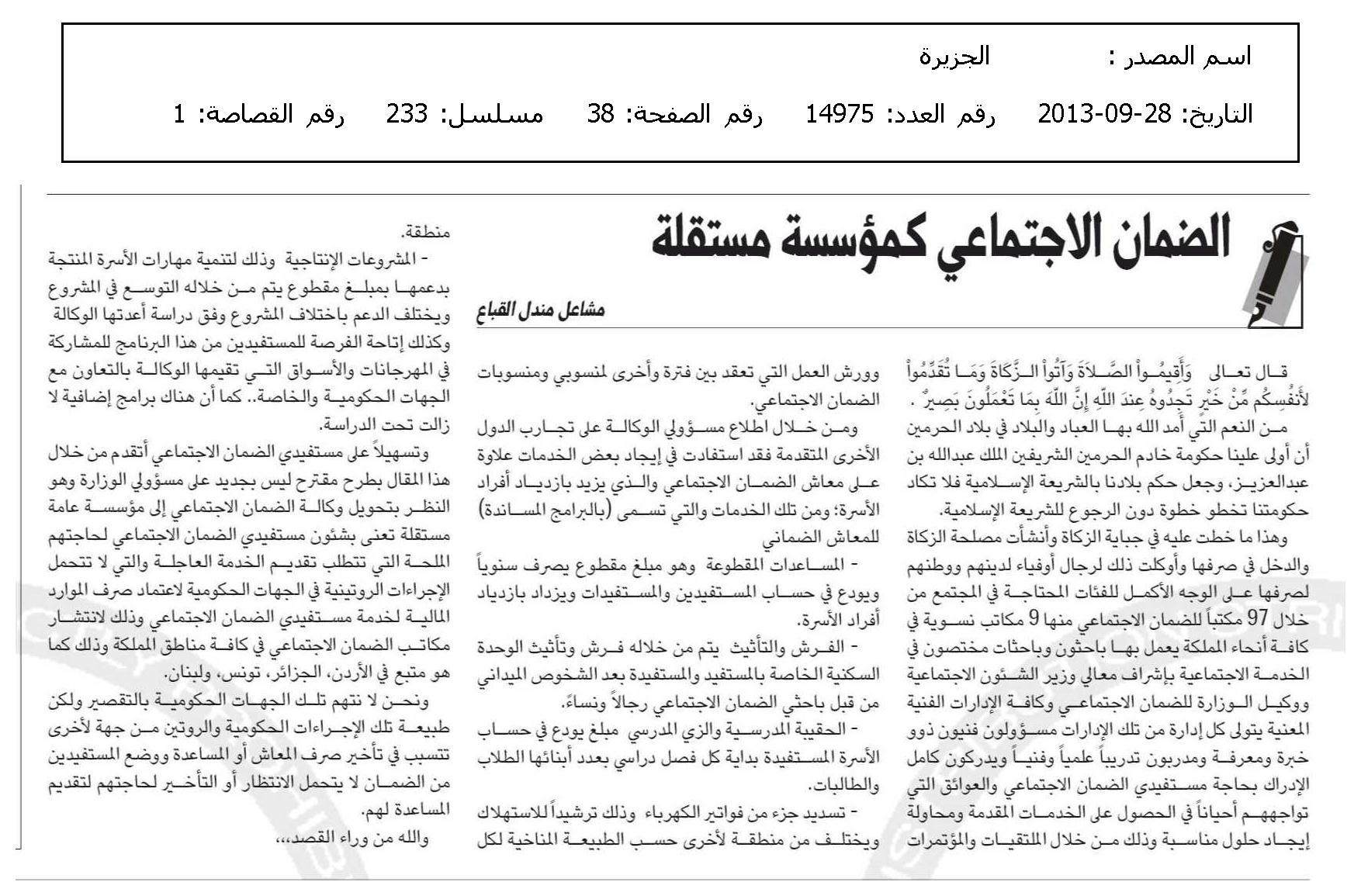 اسم المصدر : الجزيرة

التاريخ: 28-09-2013 رقم العدد: 14975 رقم الصفحة: 38 مسلسل: 233 رقم القصاصة: 1

الضمان الاجتماعي كمؤسسة مستقلة

مشاعل مندل القباع

قال تعالى وَأَقِيمُواْ الصَّلاَةَ وَآتُواْ الزَّكَاةَ وَمَا تُقَدِّمُواْ لأَنفُسِكُم مِّنْ خَيْرٍ تَجِدُوهُ عِندَ اللّهِ إِنَّ اللّهَ بِمَا تَعْمَلُونَ بَصِيرٌ .

من النعم التي أمد الله بها العباد والبلاد في بلاد الحرمين أن أولى علينا حكومة خادم الحرمين الشريفين الملك عبدالله بن عبدالعزيز، وجعل حكم بلادنا بالشريعة الإسلامية فلا تكاد حكومتنا تخطو خطوة دون الرجوع للشريعة الإسلامية.

وهذا ما خطت عليه في جباية الزكاة وأنشأت مصلحة الزكاة والدخل في صرفها وأوكلت ذلك لرجال أوفياء لدينهم ووطنهم لصرفها على الوجه الأكمل للفئات المحتاجة في المجتمع من خلال 97 مكتباً للضمان الاجتماعي منها 9 مكاتب نسوية في كافة أنحاء المملكة يعمل بها باحثون وباحثات مختصون في الخدمة الاجتماعية بإشراف معالي وزير الشئون الاجتماعية ووكيل الوزارة للضمان الاجتماعي وكافة الإدارات الفنية المعنية يتولى كل إدارة من تلك الإدارات مسؤولون فنيون ذوو خبرة ومعرفة ومدربون تدريباً علمياً وفنياً ويدركون كامل الإدراك بحاجة مستفيدي الضمان الاجتماعي والعوائق التي تواجههم أحياناً في الحصول على الخدمات المقدمة ومحاولة إيجاد حلول مناسبة وذلك من خلال الملتقيات والمؤتمرات

وورش العمل التي تعقد بين فترة وأخرى لمنسوبي ومنسوبات الضمان الاجتماعي.

ومن خلال اطلاع مسؤولي الوكالة على تجارب الدول الأخرى المتقدمة فقد استفادت في إيجاد بعض الخدمات علاوة على معاش الضمان الاجتماعي والذي يزيد بازدياد أفراد الأسرة؛ ومن تلك الخدمات والتي تسمى (بالبرامج المساندة) للمعاش الضماني

- المساعدات المقطوعة وهو مبلغ مقطوع يصرف سنوياً ويودع في حساب المستفيدين والمستفيدات ويزداد بازدياد أفراد الأسرة.

- الفرش والتأثيث يتم من خلاله فرش وتأثيث الوحدة السكنية الخاصة بالمستفيد والمستفيدة بعد الشخوص الميداني من قبل باحثي الضمان الاجتماعي رجالاً ونساءً.

- الحقيبة المدرسية والزي المدرسي مبلغ يودع في حساب الأسرة المستفيدة بداية كل فصل دراسي بعدد أبنائها الطلاب والطالبات.

- تسديد جزء من فواتير الكهرباء وذلك ترشيداً للاستهلاك ويختلف من منطقة لأخرى حسب الطبيعة المناخية لكل منطقة.

- المشروعات الإنتاجية وذلك لتنمية مهارات الأسرة المنتجة بدعمها بمبلغ مقطوع يتم من خلاله التوسع في المشروع ويختلف الدعم باختلاف المشروع وفق دراسة أعدتها الوكالة وكذلك إتاحة الفرصة للمستفيدين من هذا البرنامج للمشاركة في المهرجانات والأسواق التي تقيمها الوكالة بالتعاون مع الجهات الحكومية والخاصة.. كما أن هناك برامج إضافية لا زالت تحت الدراسة.

وتسهيلاً على مستفيدي الضمان الاجتماعي أتقدم من خلال هذا المقال بطرح مقترح ليس بجديد على مسؤولي الوزارة وهو النظر بتحويل وكالة الضمان الاجتماعي إلى مؤسسة عامة مستقلة تعنى بشئون مستفيدي الضمان الاجتماعي لحاجتهم الملحة التي تتطلب تقديم الخدمة العاجلة والتي لا تتحمل الإجراءات الروتينية في الجهات الحكومية لاعتماد صرف الموارد المالية لخدمة مستفيدي الضمان الاجتماعي وذلك لانتشار مكاتب الضمان الاجتماعي في كافة مناطق المملكة وذلك كما هو متبع في الأردن، الجزائر، تونس، ولبنان.

ونحن لا نتهم تلك الجهات الحكومية بالتقصير ولكن طبيعة تلك الإجراءات الحكومية والروتين من جهة لأخرى تتسبب في تأخير صرف المعاش أو المساعدة ووضع المستفيدين من الضمان لا يتحمل الانتظار أو التأخير لحاجتهم لتقديم المساعدة لهم.

والله من وراء القصد،،،